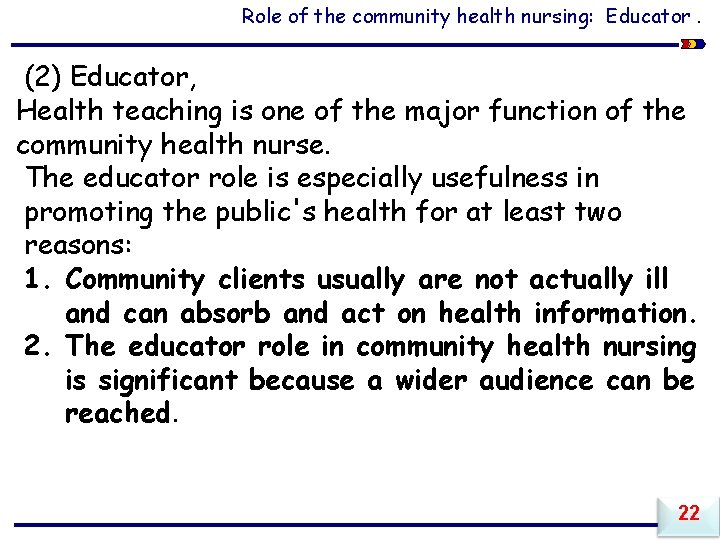 Role of the community health nursing: Educator .

(2) Educator,
Health teaching is one of the major function of the community health nurse.

The educator role is especially usefulness in promoting the public's health for at least two reasons:

1. Community clients usually are not actually ill and can absorb and act on health information.
2. The educator role in community health nursing is significant because a wider audience can be reached.

22